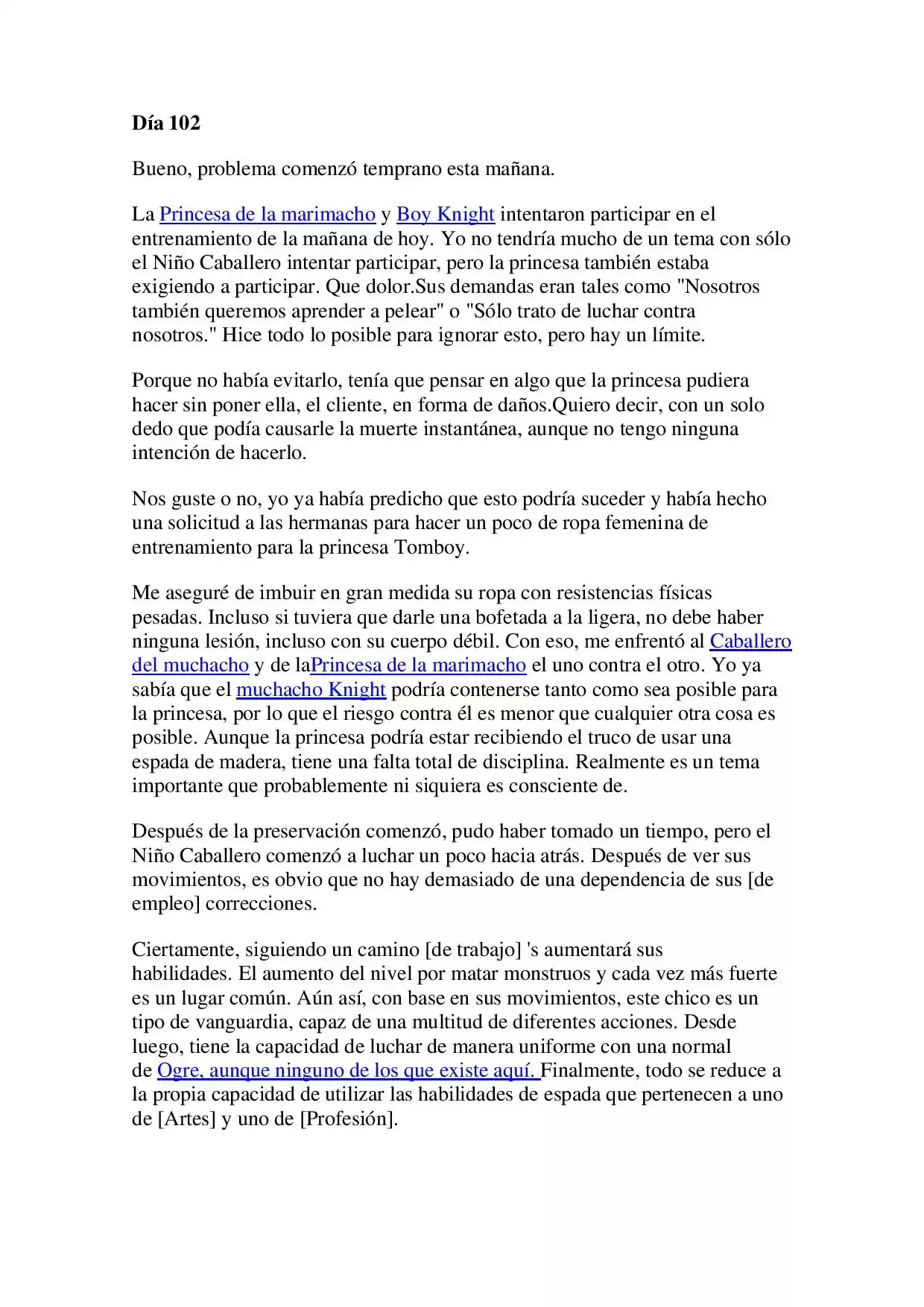 Día 102

Bueno, problema comenzó temprano esta mañana.

La Princesa de la marimacho y Boy Knight intentaron participar en el entrenamiento de la mañana de hoy. Yo no tendría mucho de un tema con sólo el Niño Caballero intentar participar, pero la princesa también estaba exigiendo a participar. Que dolor.Sus demandas eran tales como "Nosotros también queremos aprender a pelear" o "Sólo trato de luchar contra nosotros." Hice todo lo posible para ignorar esto, pero hay un límite.

Porque no había evitarlo, tenía que pensar en algo que la princesa pudiera hacer sin poner ella, el cliente, en forma de daños.Quiero decir, con un solo dedo que podía causarle la muerte instantánea, aunque no tengo ninguna intención de hacerlo.

Nos guste o no, yo ya había predicho que esto podría suceder y había hecho una solicitud a las hermanas para hacer un poco de ropa femenina de entrenamiento para la princesa Tomboy.

Me aseguré de imbuir en gran medida su ropa con resistencias físicas pesadas. Incluso si tuviera que darle una bofetada a la ligera, no debe haber ninguna lesión, incluso con su cuerpo débil. Con eso, me enfrentó al Caballero del muchacho y de laPrincesa de la marimacho el uno contra el otro. Yo ya sabía que el muchacho Knight podría contenerse tanto como sea posible para la princesa, por lo que el riesgo contra él es menor que cualquier otra cosa es posible. Aunque la princesa podría estar recibiendo el truco de usar una espada de madera, tiene una falta total de disciplina. Realmente es un tema importante que probablemente ni siquiera es consciente de.

Después de la preservación comenzó, pudo haber tomado un tiempo, pero el Niño Caballero comenzó a luchar un poco hacia atrás. Después de ver sus movimientos, es obvio que no hay demasiado de una dependencia de sus [de empleo] correcciones.

Ciertamente, siguiendo un camino [de trabajo] 's aumentará sus habilidades. El aumento del nivel por matar monstruos y cada vez más fuerte es un lugar común. Aún así, con base en sus movimientos, este chico es un tipo de vanguardia, capaz de una multitud de diferentes acciones. Desde luego, tiene la capacidad de luchar de manera uniforme con una normal de Ogre, aunque ninguno de los que existe aquí. Finalmente, todo se reduce a la propia capacidad de utilizar las habilidades de espada que pertenecen a uno de [Artes] y uno de [Profesión].